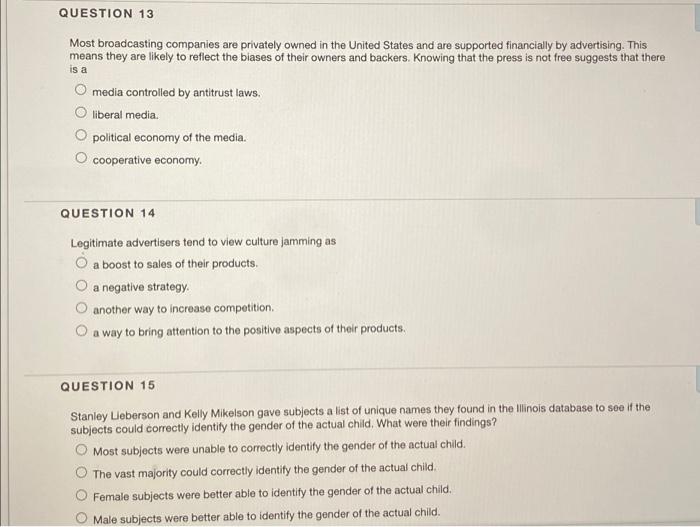 QUESTION 13

Most broadcasting companies are privately owned in the United States and are supported financially by advertising. This means they are likely to reflect the biases of their owners and backers. Knowing that the press is not free suggests that there is a

media controlled by antitrust laws.

liberal media.

political economy of the media.

cooperative economy.

QUESTION 14

Legitimate advertisers tend to view culture jamming as

a boost to sales of their products.

a negative strategy.

another way to increase competition.

a way to bring attention to the positive aspects of their products.

QUESTION 15

Stanley Lieberson and Kelly Mikelson gave subjects a list of unique names they found in the Illinois database to see if the subjects could correctly identify the gender of the actual child. What were their findings?

Most subjects were unable to correctly identify the gender of the actual child.

The vast majority could correctly identify the gender of the actual child.

Female subjects were better able to identify the gender of the actual child.

Male subjects were better able to identify the gender of the actual child.